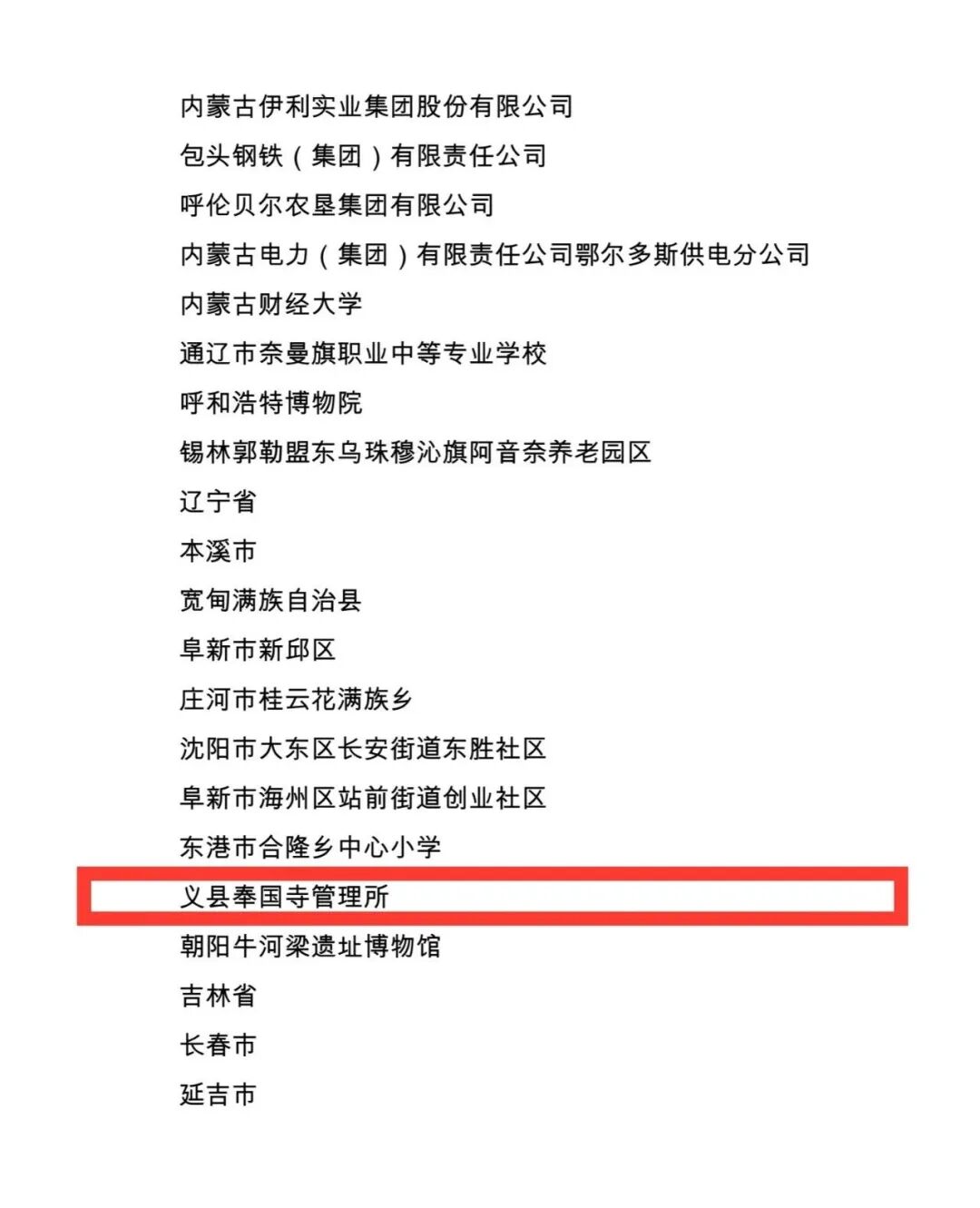 内蒙古伊利实业集团股份有限公司
包头钢铁（集团）有限责任公司
呼伦贝尔农垦集团有限公司
内蒙古电力（集团）有限责任公司鄂尔多斯供电分公司
内蒙古财经大学
通辽市奈曼旗职业中等专业学校
呼和浩特博物院
锡林郭勒盟东乌珠穆沁旗阿音奈养老园区
辽宁省
本溪市
宽甸满族自治县
阜新市新邱区
庄河市桂云花满族乡
沈阳市大东区长安街道东胜社区
阜新市海州区站前街道创业社区
东港市合隆乡中心小学
义县奉国寺管理所
朝阳牛河梁遗址博物馆
吉林省
长春市
延吉市